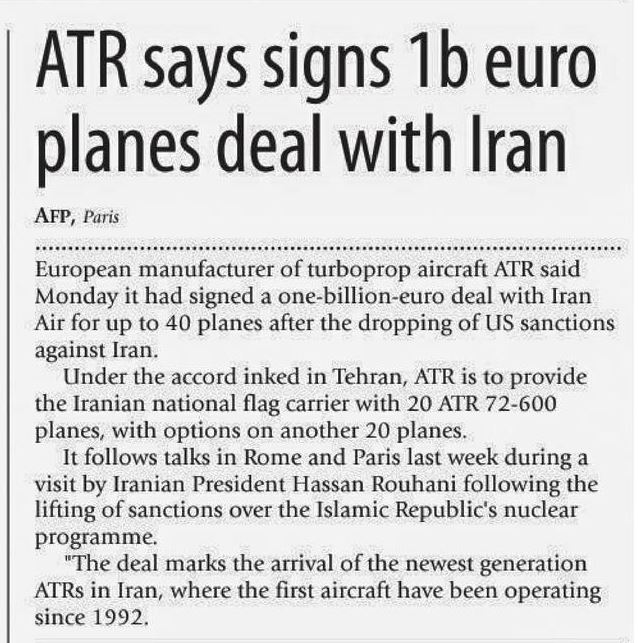 ATR says signs 1b euro planes deal with Iran

AFP, Paris

European manufacturer of turboprop aircraft ATR said Monday it had signed a one-billion-euro deal with Iran Air for up to 40 planes after the dropping of US sanctions against Iran.

Under the accord inked in Tehran, ATR is to provide the Iranian national flag carrier with 20 ATR 72-600 planes, with options on another 20 planes.

It follows talks in Rome and Paris last week during a visit by Iranian President Hassan Rouhani following the lifting of sanctions over the Islamic Republic's nuclear programme.

"The deal marks the arrival of the newest generation ATRs in Iran, where the first aircraft have been operating since 1992.